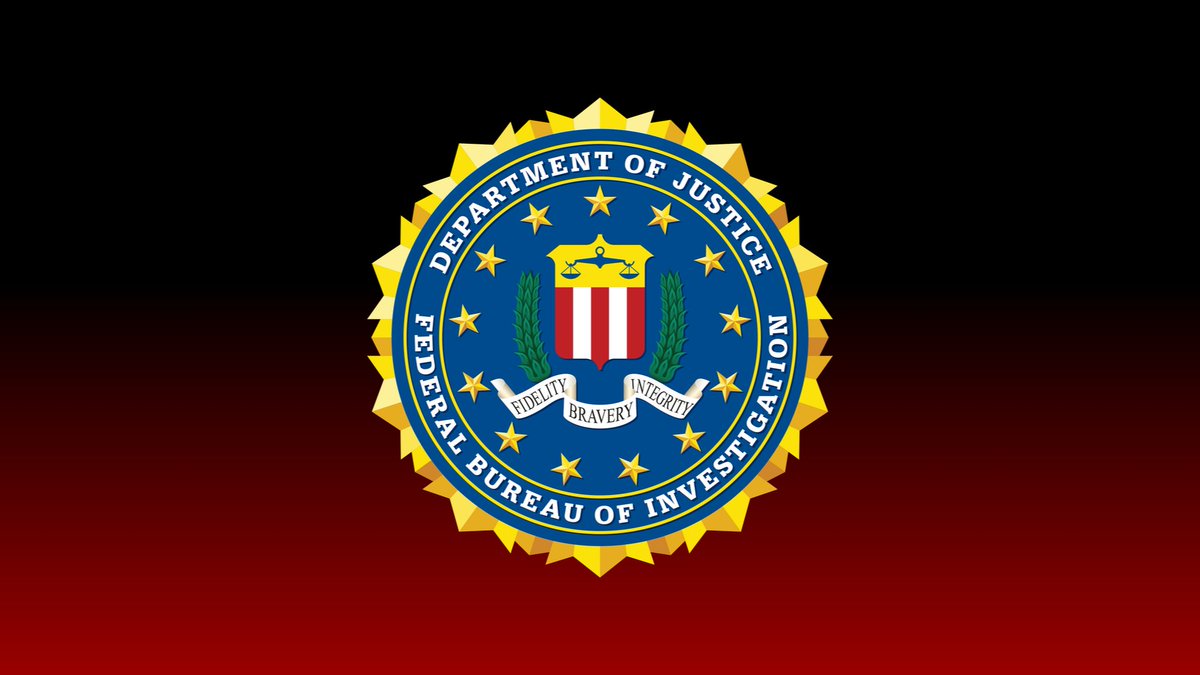 DEPARTMENT OF JUSTICE
FEDERAL BUREAU OF INVESTIGATION
FIDELITY BRAVERY INTEGRITY